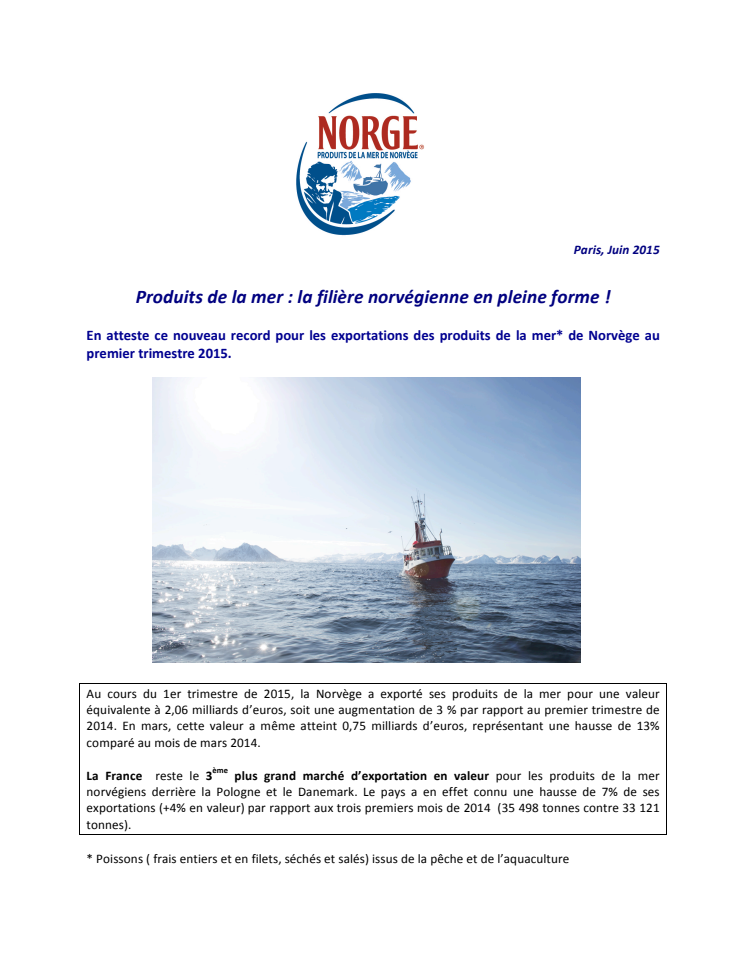 NORGE
PRODUITS DE LA MER DE NORVÈGE

Paris, Juin 2015

Produits de la mer : la filière norvégienne en pleine forme !

En atteste ce nouveau record pour les exportations des produits de la mer* de Norvège au premier trimestre 2015.

Au cours du 1er trimestre de 2015, la Norvège a exporté ses produits de la mer pour une valeur équivalente à 2,06 milliards d'euros, soit une augmentation de 3 % par rapport au premier trimestre de 2014. En mars, cette valeur a même atteint 0,75 milliards d'euros, représentant une hausse de 13% comparé au mois de mars 2014.

La France reste le 3$^{ème}$ plus grand marché d'exportation en valeur pour les produits de la mer norvégiens derrière la Pologne et le Danemark. Le pays a en effet connu une hausse de 7% de ses exportations (+4% en valeur) par rapport aux trois premiers mois de 2014 (35 498 tonnes contre 33 121 tonnes).

* Poissons ( frais entiers et en filets, séchés et salés) issus de la pêche et de l'aquaculture